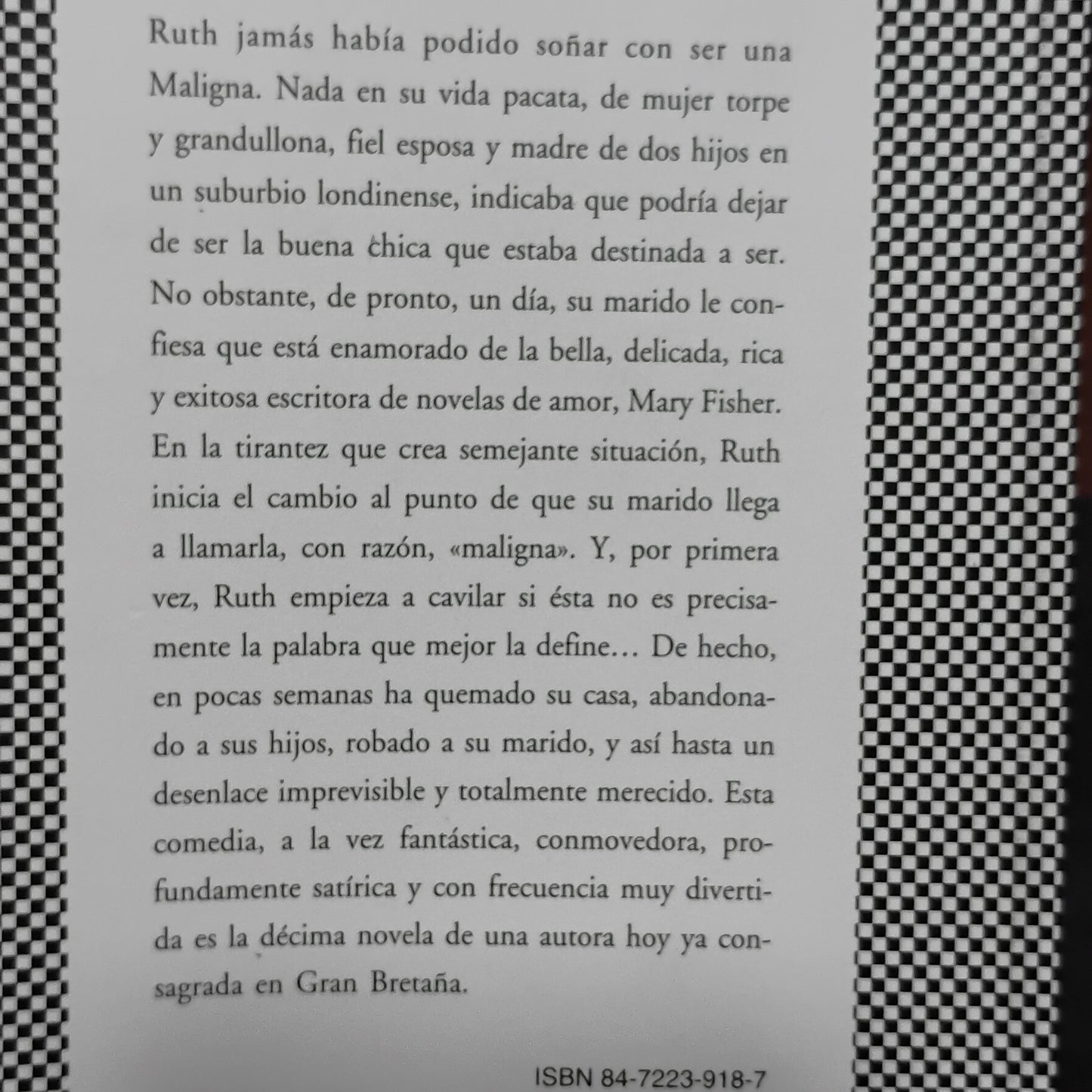 Ruth jamás había podido soñar con ser una Maligna. Nada en su vida pacata, de mujer torpe y grandullona, fiel esposa y madre de dos hijos en un suburbio londinense, indicaba que podría dejar de ser la buena chica que estaba destinada a ser. No obstante, de pronto, un día, su marido le confiesa que está enamorado de la bella, delicada, rica y exitosa escritora de novelas de amor, Mary Fisher. En la tirantez que crea semejante situación, Ruth inicia el cambio al punto de que su marido llega a llamarla, con razón, «maligna». Y, por primera vez, Ruth empieza a cavilar si ésta no es precisamente la palabra que mejor la define… De hecho, en pocas semanas ha quemado su casa, abandonado a sus hijos, robado a su marido, y así hasta un desenlace imprevisible y totalmente merecido. Esta comedia, a la vez fantástica, conmovedora, profundamente satírica y con frecuencia muy divertida es la décima novela de una autora hoy ya consagrada en Gran Bretaña.

ISBN 84-7223-918-7